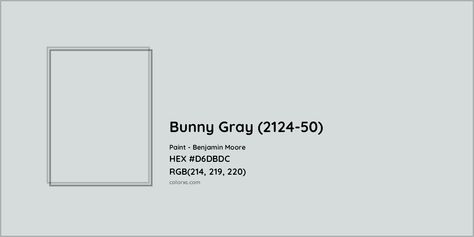 Bunny Gray (2124-50)

Paint - Benjamin Moore

HEX #D6DBDC

RGB(214, 219, 220)

colorxs.com